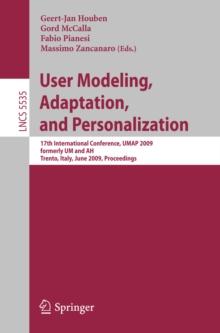 Geert-Jan Houben
Gord McCalla
Fabio Pianesi
Massimo Zancanaro (Eds.)

LNCS 5535

User Modeling, Adaptation, and Personalization

17th International Conference, UMAP 2009
formerly UM and AH
Trento, Italy, June 2009, Proceedings

Springer